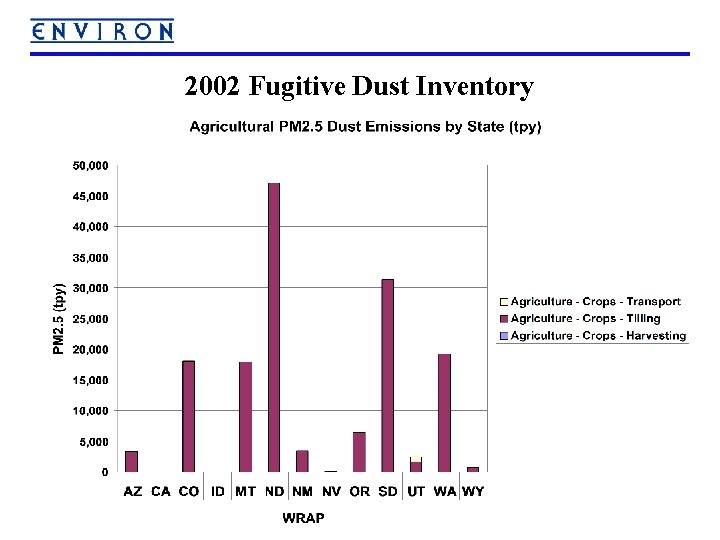 ENVIRON

2002 Fugitive Dust Inventory

Agricultural PM2.5 Dust Emissions by State (tpy)

PM2.5 (tpy)

50,000
45,000
40,000
35,000
30,000
25,000
20,000
15,000
10,000
5,000
0

AZ CA CO ID MT ND NM NV OR SD UT WA WY

WRAP

Agriculture - Crops - Transport
Agriculture - Crops - Tilling
Agriculture - Crops - Harvesting